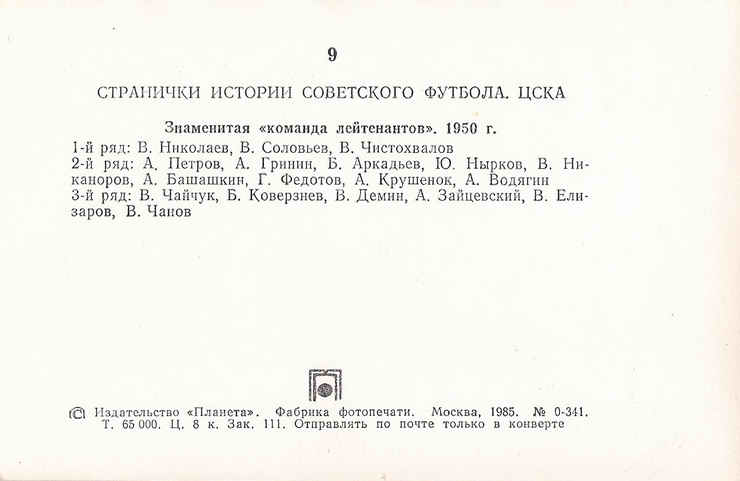 9

СТРАНИЧКИ ИСТОРИИ СОВЕТСКОГО ФУТБОЛА. ЦСКА

Знаменитая «команда лейтенантов». 1950 г.

1-й ряд: В. Николаев, В. Соловьев, В. Чистохвалов
2-й ряд: А. Петров, А. Гринин, Б. Аркадьев, Ю. Нырков, В. Никаноров, А. Башашкин, Г. Федотов, А. Крушенок, А. Водягин
3-й ряд: В. Чайчук, Б. Коверзнев, В. Демин, А. Зайцевский, В. Елизаров, В. Чанов

© Издательство «Планета». Фабрика фотопечати. Москва, 1985. № 0-341. Т. 65 000. Ц. 8 к. Зак. 111. Отправлять по почте только в конверте